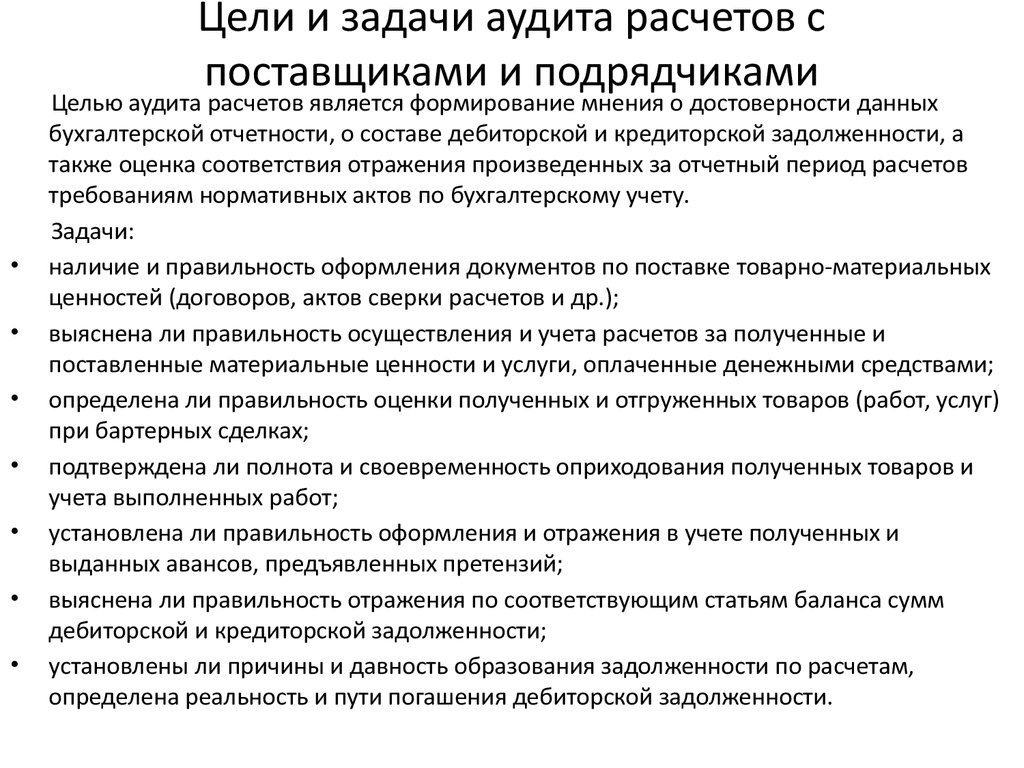 Цели и задачи аудита расчетов с поставщиками и подрядчиками

Целью аудита расчетов является формирование мнения о достоверности данных бухгалтерской отчетности, о составе дебиторской и кредиторской задолженности, а также оценка соответствия отражения произведенных за отчетный период расчетов требованиям нормативных актов по бухгалтерскому учету.

Задачи:

• наличие и правильность оформления документов по поставке товарно-материальных ценностей (договоров, актов сверки расчетов и др.);
• выяснена ли правильность осуществления и учета расчетов за полученные и поставленные материальные ценности и услуги, оплаченные денежными средствами;
• определена ли правильность оценки полученных и отгруженных товаров (работ, услуг) при бартерных сделках;
• подтверждена ли полнота и своевременность оприходования полученных товаров и учета выполненных работ;
• установлена ли правильность оформления и отражения в учете полученных и выданных авансов, предъявленных претензий;
• выяснена ли правильность отражения по соответствующим статьям баланса сумм дебиторской и кредиторской задолженности;
• установлены ли причины и давность образования задолженности по расчетам, определена реальность и пути погашения дебиторской задолженности.